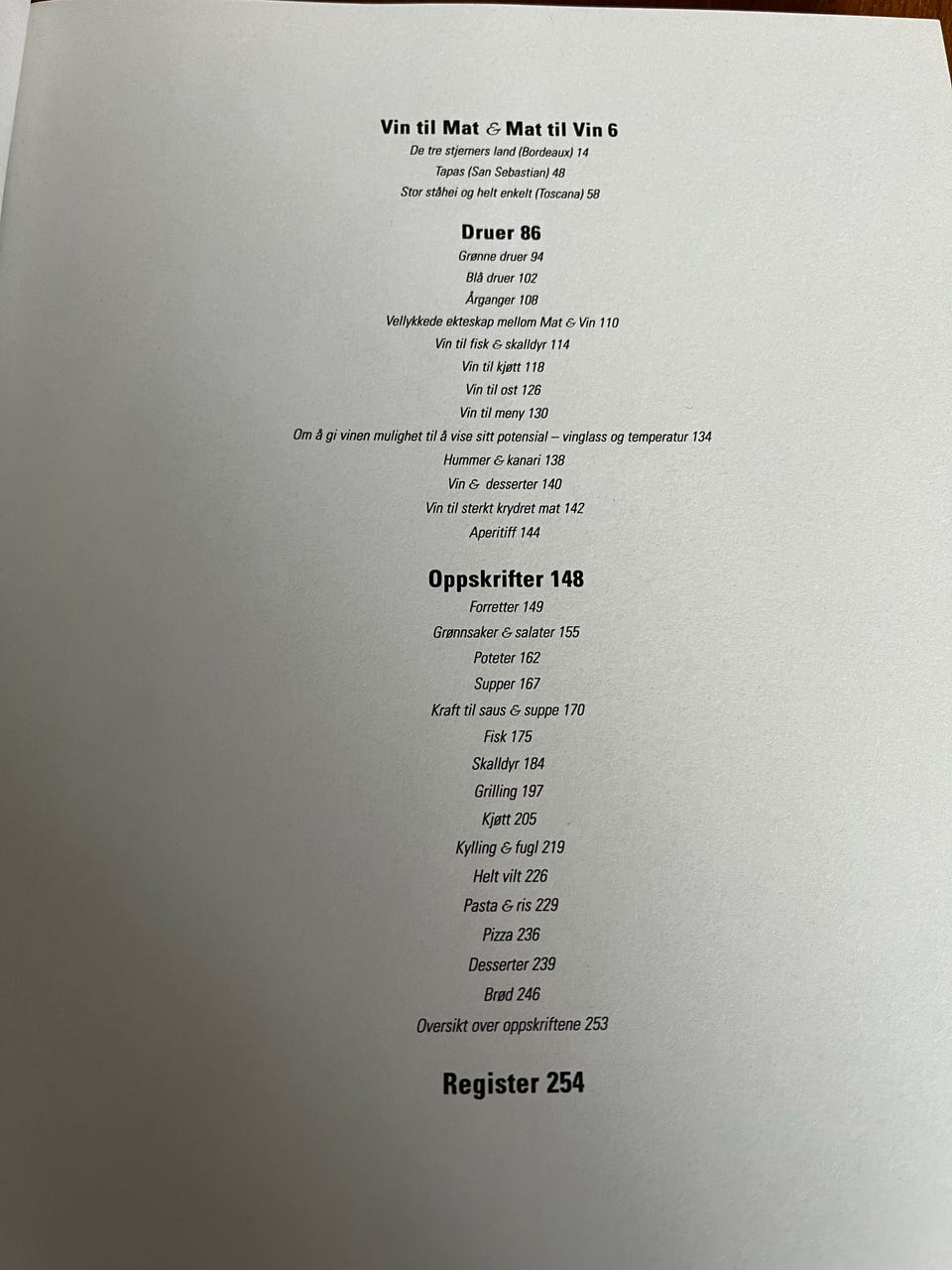 Vin til Mat & Mat til Vin 6

De tre stjerners land (Bordeaux) 14

Tapas (San Sebastian) 48

Stor ståhei og helt enkelt (Toscana) 58

Druer 86

Grønne druer 94

Blå druer 102

Årganger 108

Vellykkede ekteskap mellom Mat & Vin 110

Vin til fisk & skalldyr 114

Vin til kjøtt 118

Vin til ost 126

Vin til meny 130

Om å gi vinen mulighet til å vise sitt potensial – vinglass og temperatur 134

Hummer & kanari 138

Vin & desserter 140

Vin til sterkt krydret mat 142

Aperitiff 144

Oppskrifter 148

Forretter 149

Grønnsaker & salater 155

Poteter 162

Supper 167

Kraft til saus & suppe 170

Fisk 175

Skalldyr 184

Grilling 197

Kjøtt 205

Kylling & fugl 219

Helt vilt 226

Pasta & ris 229

Pizza 236

Desserter 239

Brød 246

Oversikt over oppskriftene 253

Register 254